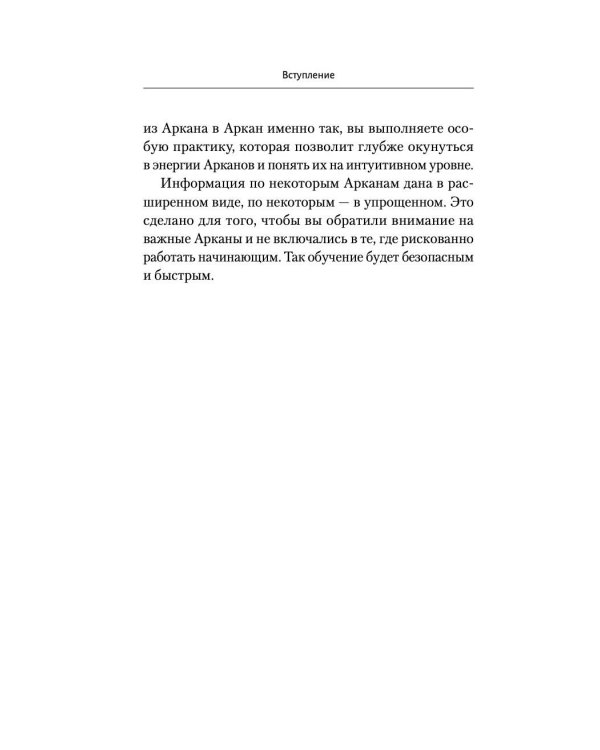 Вступление

из Аркана в Аркан именно так, вы выполняете особую практику, которая позволит глубже окунуться в энергии Арканов и понять их на интуитивном уровне.

Информация по некоторым Арканам дана в расширенном виде, по некоторым — в упрощенном. Это сделано для того, чтобы вы обратили внимание на важные Арканы и не включались в те, где рискованно работать начинающим. Так обучение будет безопасным и быстрым.